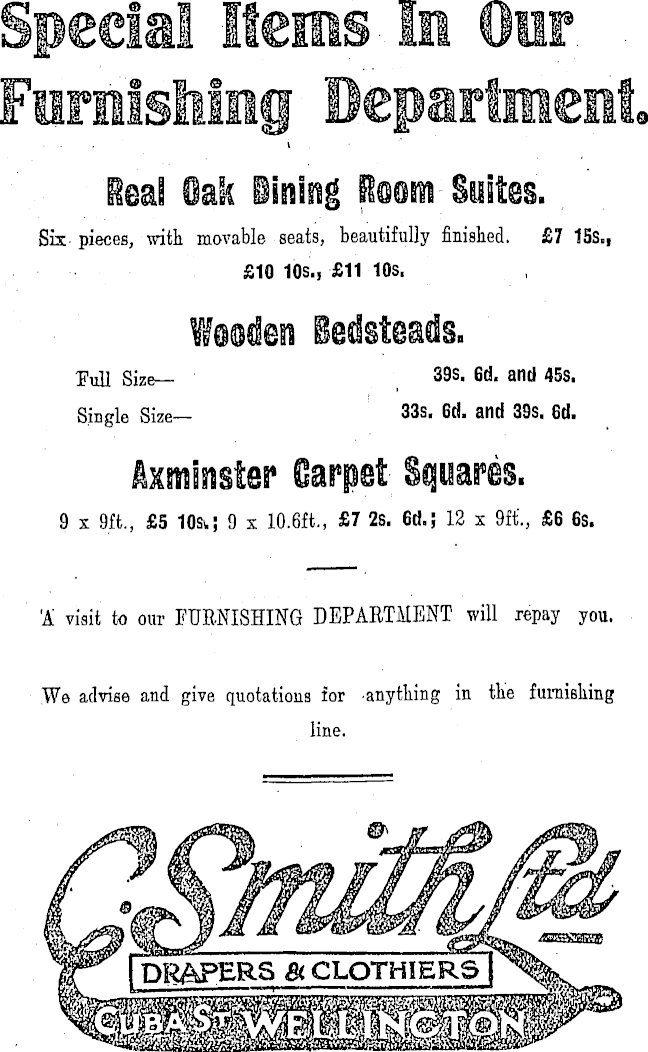 Special Items In Our Furnishing Department.

Real Oak Dining Room Suites.

Six pieces, with movable seats, beautifully finished. £7 15s., £10 10s., £11 10s.

Wooden Bedsteads.

Full Size— 39s. 6d. and 45s.

Single Size— 33s. 6d. and 39s. 6d.

Axminster Carpet Squares.

9 x 9ft., £5 10s.; 9 x 10.6ft., £7 2s. 6d.; 12 x 9ft., £6 6s.

A visit to our FURNISHING DEPARTMENT will repay you.

We advise and give quotations for anything in the furnishing line.

C. Smith Ltd

DRAPERS & CLOTHIERS

CUBA ST WELLINGTON